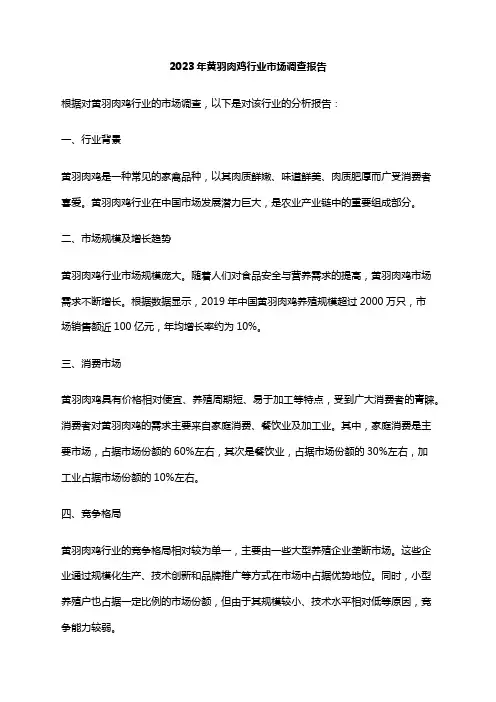 2023年黄羽肉鸡行业市场调查报告

根据对黄羽肉鸡行业的市场调查，以下是对该行业的分析报告：

一、行业背景

黄羽肉鸡是一种常见的家禽品种，以其肉质鲜嫩、味道鲜美、肉质肥厚而广受消费者喜爱。黄羽肉鸡行业在中国市场发展潜力巨大，是农业产业链中的重要组成部分。

二、市场规模及增长趋势

黄羽肉鸡行业市场规模庞大。随着人们对食品安全与营养需求的提高，黄羽肉鸡市场需求不断增长。根据数据显示，2019年中国黄羽肉鸡养殖规模超过2000万只，市场销售额近100亿元，年均增长率约为10%。

三、消费市场

黄羽肉鸡具有价格相对便宜、养殖周期短、易于加工等特点，受到广大消费者的青睐。消费者对黄羽肉鸡的需求主要来自家庭消费、餐饮业及加工业。其中，家庭消费是主要市场，占据市场份额的60%左右，其次是餐饮业，占据市场份额的30%左右，加工业占据市场份额的10%左右。

四、竞争格局

黄羽肉鸡行业的竞争格局相对较为单一，主要由一些大型养殖企业垄断市场。这些企业通过规模化生产、技术创新和品牌推广等方式在市场中占据优势地位。同时，小型养殖户也占据一定比例的市场份额，但由于其规模较小、技术水平相对低等原因，竞争能力较弱。